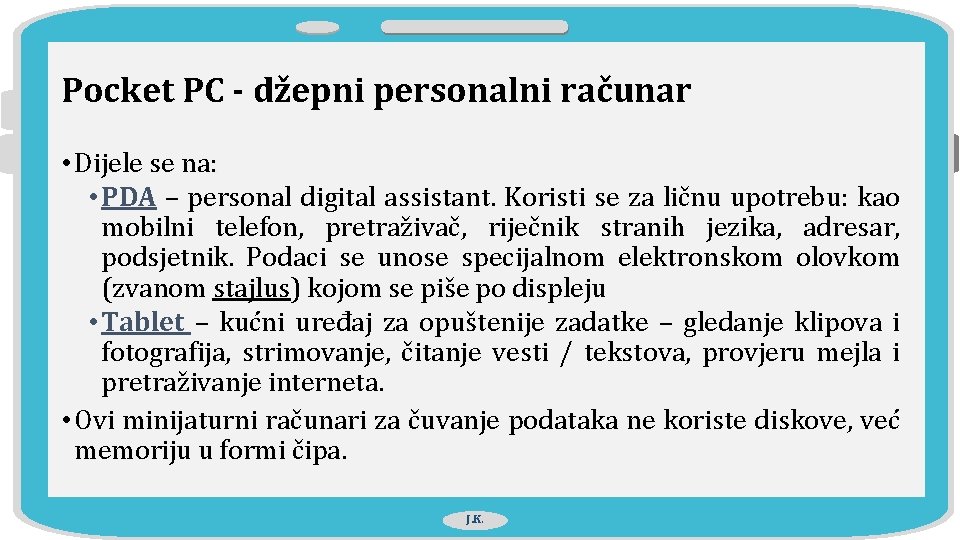 Pocket PC - džepni personalni računar

• Dijele se na:

• PDA – personal digital assistant. Koristi se za ličnu upotrebu: kao mobilni telefon, pretraživač, riječnik stranih jezika, adresar, podsjetnik. Podaci se unose specijalnom elektronskom olovkom (zvanom stajlus) kojom se piše po displeju

• Tablet – kućni uređaj za opuštenije zadatke – gledanje klipova i fotografija, strimovanje, čitanje vesti / tekstova, provjeru mejla i pretraživanje interneta.

• Ovi minijaturni računari za čuvanje podataka ne koriste diskove, već memoriju u formi čipa.

J.K.